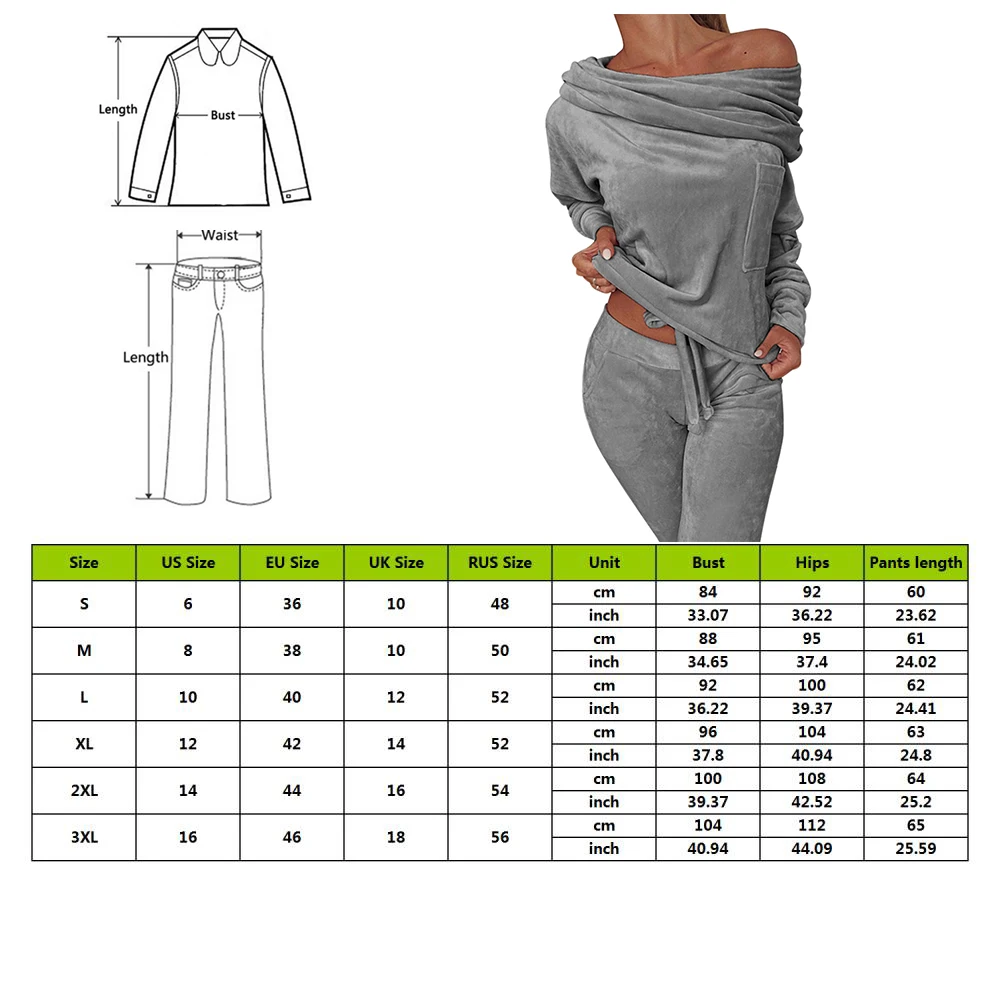 Length
Bust
Waist
Length

| Size | US Size | EU Size | UK Size | RUS Size | Unit | Bust | Hips | Pants length |
|---|---|---|---|---|---|---|---|---|
| S | 6 | 36 | 10 | 48 | cm | 84 | 92 | 60 |
| | | | | | inch | 33.07 | 36.22 | 23.62 |
| M | 8 | 38 | 10 | 50 | cm | 88 | 95 | 61 |
| | | | | | inch | 34.65 | 37.4 | 24.02 |
| L | 10 | 40 | 12 | 52 | cm | 92 | 100 | 62 |
| | | | | | inch | 36.22 | 39.37 | 24.41 |
| XL | 12 | 42 | 14 | 52 | cm | 96 | 104 | 63 |
| | | | | | inch | 37.8 | 40.94 | 24.8 |
| 2XL | 14 | 44 | 16 | 54 | cm | 100 | 108 | 64 |
| | | | | | inch | 39.37 | 42.52 | 25.2 |
| 3XL | 16 | 46 | 18 | 56 | cm | 104 | 112 | 65 |
| | | | | | inch | 40.94 | 44.09 | 25.59 |